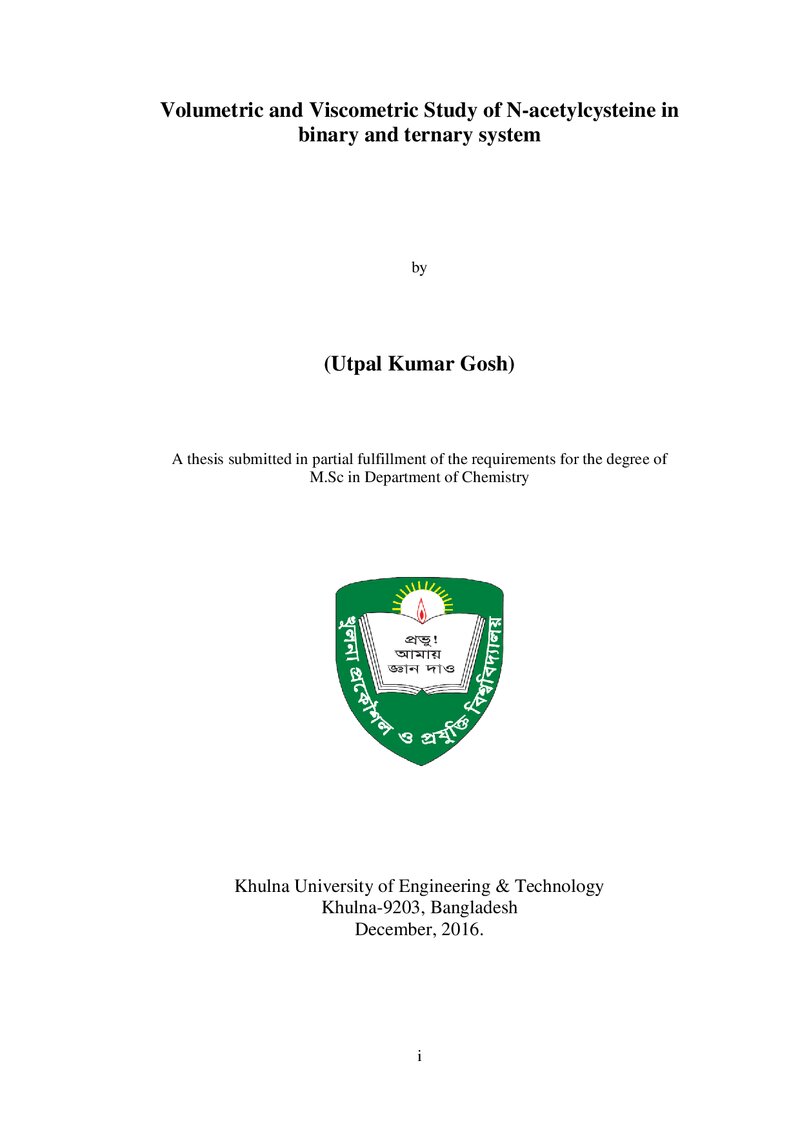 Volumetric and Viscometric Study of N-acetylcysteine in binary and ternary system

by

(Utpal Kumar Gosh)

A thesis submitted in partial fulfillment of the requirements for the degree of M.Sc in Department of Chemistry

প্রভু!
আমায়
জ্ঞান দাও

খুলনা প্রকৌশল ও প্রযুক্তি বিশ্ববিদ্যালয়

Khulna University of Engineering & Technology
Khulna-9203, Bangladesh
December, 2016.

i